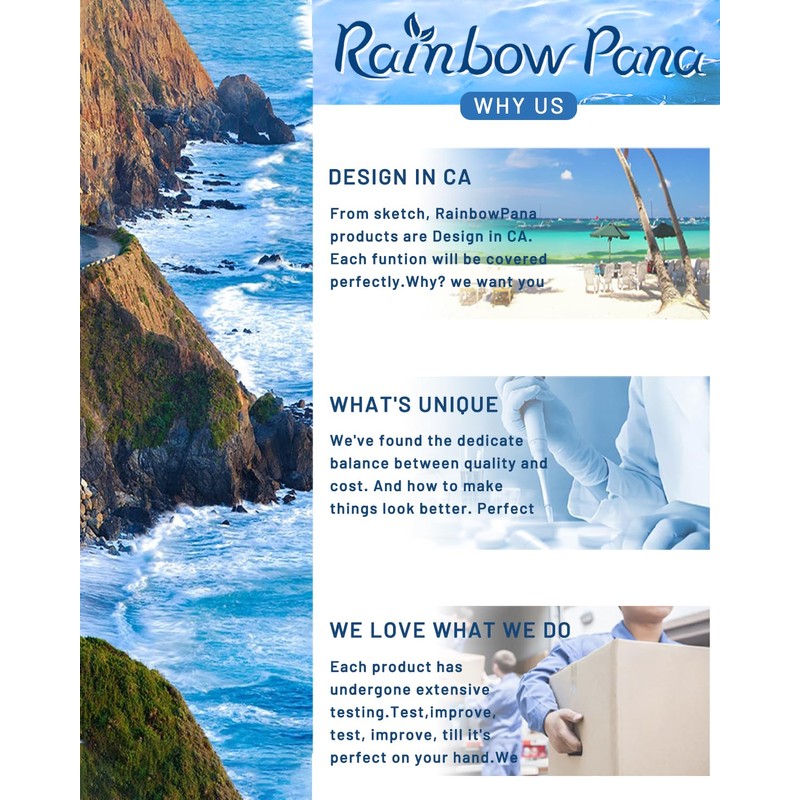 Rainbow Pana

WHY US

DESIGN IN CA

From sketch, RainbowPana products are Design in CA. Each funtion will be covered perfectly.Why? we want you

WHAT'S UNIQUE

We've found the dedicate balance between quality and cost. And how to make things look better. Perfect

WE LOVE WHAT WE DO

Each product has undergone extensive testing.Test,improve, test, improve, till it's perfect on your hand.We